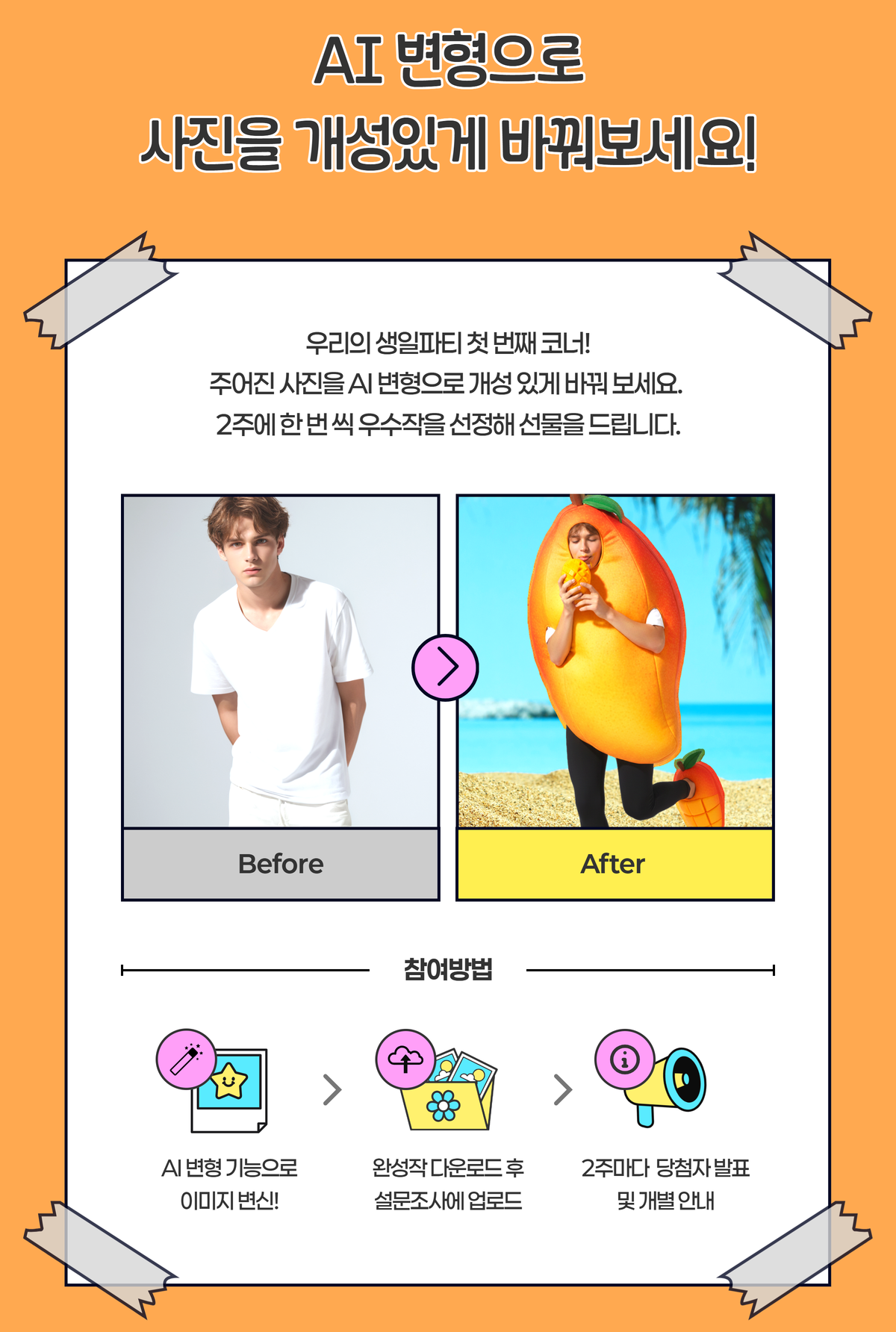 AI 변형으로
사진을 개성있게 바꿔보세요!

우리의 생일파티 첫 번째 코너!
주어진 사진을 AI 변형으로 개성 있게 바꿔 보세요.
2주에 한 번 씩 우수작을 선정해 선물을 드립니다.

Before

After

참여방법

AI 변형 기능으로
이미지 변신!

완성작 다운로드 후
설문조사에 업로드

2주마다 당첨자 발표
및 개별 안내